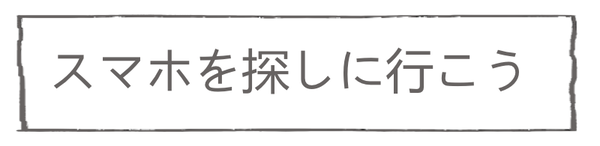 スマホを探しに行こう